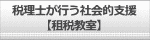 税理士が行う社会的支援
【租税教室】